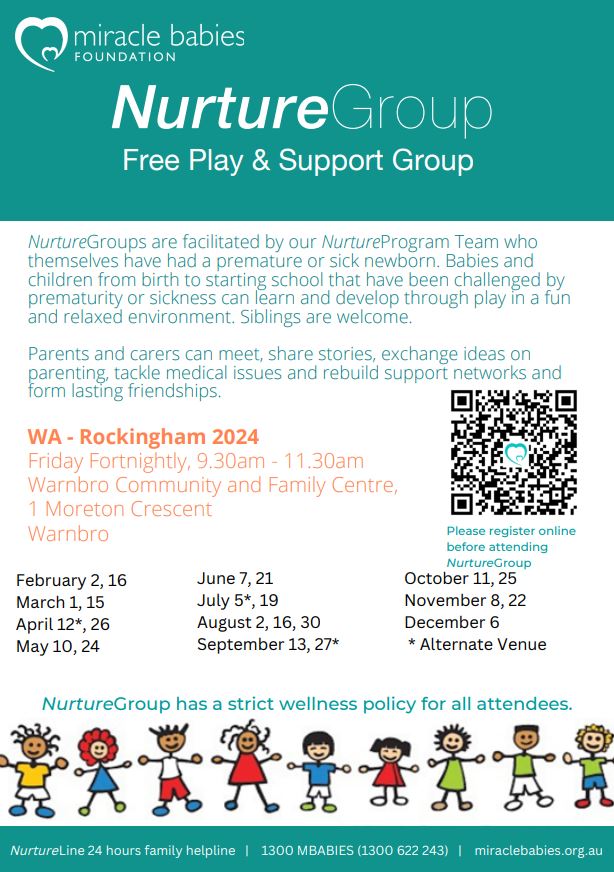 miracle babies FOUNDATION

NurtureGroup

Free Play & Support Group

NurtureGroups are facilitated by our NurtureProgram Team who themselves have had a premature or sick newborn. Babies and children from birth to starting school that have been challenged by prematurity or sickness can learn and develop through play in a fun and relaxed environment. Siblings are welcome.

Parents and carers can meet, share stories, exchange ideas on parenting, tackle medical issues and rebuild support networks and form lasting friendships.

WA - Rockingham 2024
Friday Fortnightly, 9.30am - 11.30am
Warnbro Community and Family Centre,
1 Moreton Crescent
Warnbro

Please register online before attending NurtureGroup

February 2, 16
March 1, 15
April 12*, 26
May 10, 24

June 7, 21
July 5*, 19
August 2, 16, 30
September 13, 27*

October 11, 25
November 8, 22
December 6
* Alternate Venue

NurtureGroup has a strict wellness policy for all attendees.

NurtureLine 24 hours family helpline | 1300 MBABIES (1300 622 243) | miraclebabies.org.au